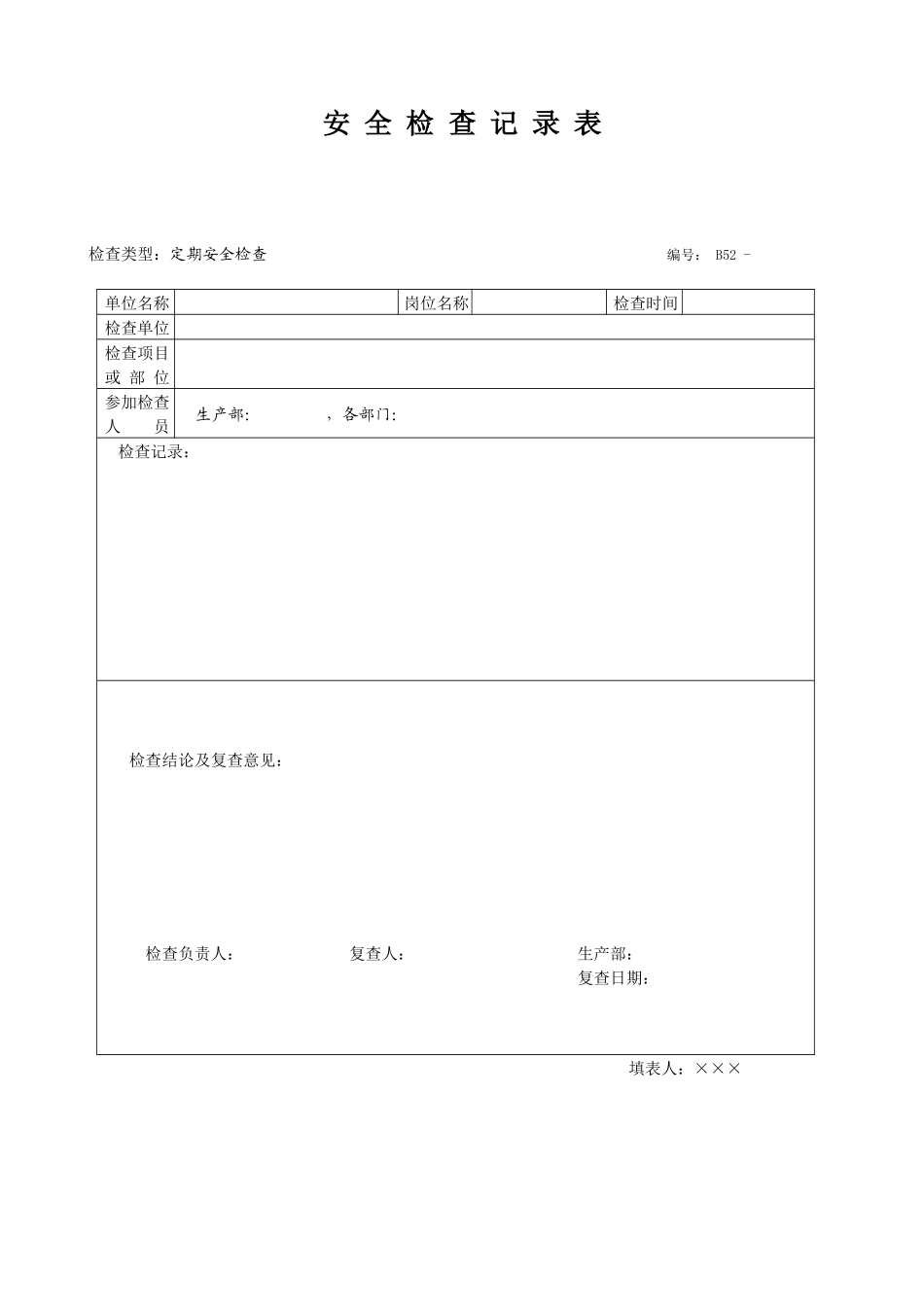 安 全 检 查 记 录 表

检查类型：定期安全检查

编号： B52 -

| 单位名称 | | 岗位名称 | | 检查时间 | |
|---|---|---|---|---|---|
| 检查单位 | | | | | |
| 检查项目或 部 位 | | | | | |
| 参加检查人 员 | 生产部: ，各部门: | | | | |

检查记录：

检查结论及复查意见：

检查负责人：

复查人：

生产部：
复查日期：

填表人：×××